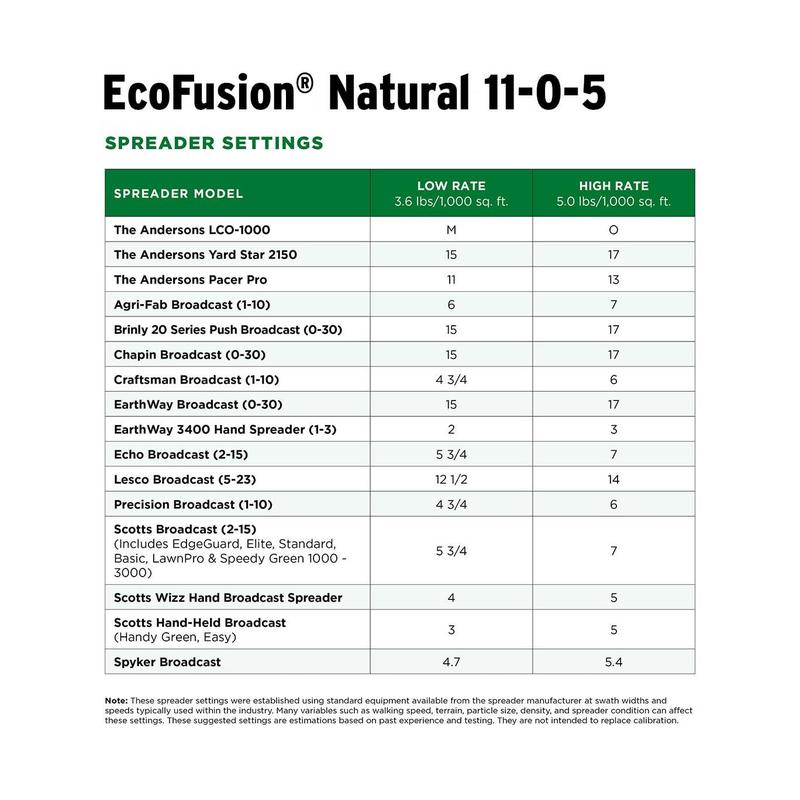 EcoFusion® Natural 11-0-5

SPREADER SETTINGS

| SPREADER MODEL | LOW RATE 3.6 lbs/1,000 sq. ft. | HIGH RATE 5.0 lbs/1,000 sq. ft. |
|---|---|---|
| The Andersons LCO-1000 | M | O |
| The Andersons Yard Star 2150 | 15 | 17 |
| The Andersons Pacer Pro | 11 | 13 |
| Agri-Fab Broadcast (1-10) | 6 | 7 |
| Brinly 20 Series Push Broadcast (0-30) | 15 | 17 |
| Chapin Broadcast (0-30) | 15 | 17 |
| Craftsman Broadcast (1-10) | 4 3/4 | 6 |
| EarthWay Broadcast (0-30) | 15 | 17 |
| EarthWay 3400 Hand Spreader (1-3) | 2 | 3 |
| Echo Broadcast (2-15) | 5 3/4 | 7 |
| Lesco Broadcast (5-23) | 12 1/2 | 14 |
| Precision Broadcast (1-10) | 4 3/4 | 6 |
| Scotts Broadcast (2-15) (Includes EdgeGuard, Elite, Standard, Basic, LawnPro & Speedy Green 1000 - 3000) | 5 3/4 | 7 |
| Scotts Wizz Hand Broadcast Spreader | 4 | 5 |
| Scotts Hand-Held Broadcast (Handy Green, Easy) | 3 | 5 |
| Spyker Broadcast | 4.7 | 5.4 |

Note: These spreader settings were established using standard equipment available from the spreader manufacturer at swath widths and speeds typically used within the industry. Many variables such as walking speed, terrain, particle size, density, and spreader condition can affect these settings. These suggested settings are estimations based on past experience and testing. They are not intended to replace calibration.